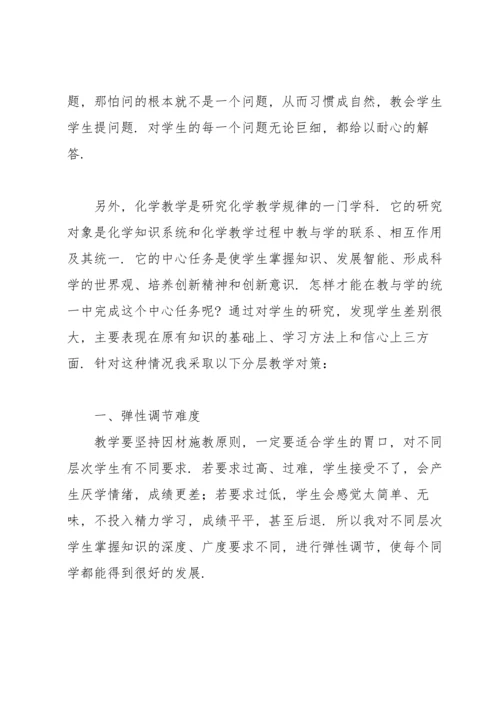 题，那怕问的根本就不是一个问题，从而习惯成自然，教会学生学生提问题．对学生的每一个问题无论巨细，都给以耐心的解答．

另外，化学教学是研究化学教学规律的一门学科．它的研究对象是化学知识系统和化学教学过程中教与学的联系、相互作用及其统一．它的中心任务是使学生掌握知识、发展智能、形成科学的世界观、培养创新精神和创新意识．怎样才能在教与学的统一中完成这个中心任务呢？通过对学生的研究，发现学生差别很大，主要表现在原有知识的基础上、学习方法上和信心上三方面．针对这种情况我采取以下分层教学对策：

一、弹性调节难度

教学要坚持因材施教原则，一定要适合学生的胃口，对不同层次学生有不同要求．若要求过高、过难，学生接受不了，会产生厌学情绪，成绩更差；若要求过低，学生会感觉太简单、无味，不投入精力学习，成绩平平，甚至后退．所以我对不同层次学生掌握知识的深度、广度要求不同，进行弹性调节，使每个同学都能得到很好的发展．